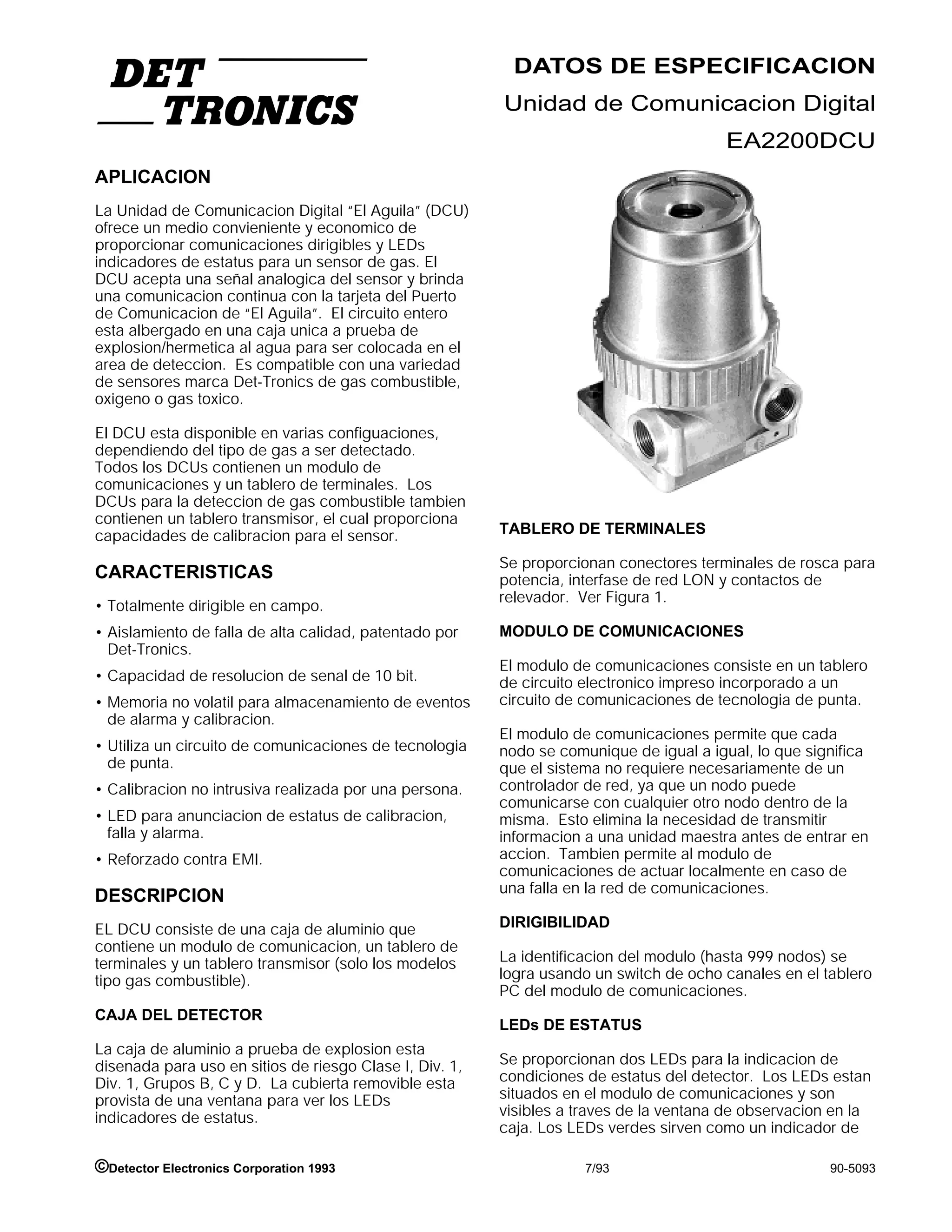 DET TRONICS

DATOS DE ESPECIFICACION

Unidad de Comunicacion Digital

EA2200DCU

APLICACION

La Unidad de Comunicacion Digital "El Aguila" (DCU) ofrece un medio convieniente y economico de proporcionar comunicaciones dirigibles y LEDs indicadores de estatus para un sensor de gas. El DCU acepta una señal analogica del sensor y brinda una comunicacion continua con la tarjeta del Puerto de Comunicacion de "El Aguila". El circuito entero esta albergado en una caja unica a prueba de explosion/hermetica al agua para ser colocada en el area de deteccion. Es compatible con una variedad de sensores marca Det-Tronics de gas combustible, oxigeno o gas toxico.

El DCU esta disponible en varias configuaciones, dependiendo del tipo de gas a ser detectado. Todos los DCUs contienen un modulo de comunicaciones y un tablero de terminales. Los DCUs para la deteccion de gas combustible tambien contienen un tablero transmisor, el cual proporciona capacidades de calibracion para el sensor.

CARACTERISTICAS

• Totalmente dirigible en campo.

• Aislamiento de falla de alta calidad, patentado por Det-Tronics.

• Capacidad de resolucion de senal de 10 bit.

• Memoria no volatil para almacenamiento de eventos de alarma y calibracion.

• Utiliza un circuito de comunicaciones de tecnologia de punta.

• Calibracion no intrusiva realizada por una persona.

• LED para anunciacion de estatus de calibracion, falla y alarma.

• Reforzado contra EMI.

DESCRIPCION

EL DCU consiste de una caja de aluminio que contiene un modulo de comunicacion, un tablero de terminales y un tablero transmisor (solo los modelos tipo gas combustible).

CAJA DEL DETECTOR

La caja de aluminio a prueba de explosion esta disenada para uso en sitios de riesgo Clase I, Div. 1, Div. 1, Grupos B, C y D. La cubierta removible esta provista de una ventana para ver los LEDs indicadores de estatus.

TABLERO DE TERMINALES

Se proporcionan conectores terminales de rosca para potencia, interfase de red LON y contactos de relevador. Ver Figura 1.

MODULO DE COMUNICACIONES

El modulo de comunicaciones consiste en un tablero de circuito electronico impreso incorporado a un circuito de comunicaciones de tecnologia de punta.

El modulo de comunicaciones permite que cada nodo se comunique de igual a igual, lo que significa que el sistema no requiere necesariamente de un controlador de red, ya que un nodo puede comunicarse con cualquier otro nodo dentro de la misma. Esto elimina la necesidad de transmitir informacion a una unidad maestra antes de entrar en accion. Tambien permite al modulo de comunicaciones de actuar localmente en caso de una falla en la red de comunicaciones.

DIRIGIBILIDAD

La identificacion del modulo (hasta 999 nodos) se logra usando un switch de ocho canales en el tablero PC del modulo de comunicaciones.

LEDs DE ESTATUS

Se proporcionan dos LEDs para la indicacion de condiciones de estatus del detector. Los LEDs estan situados en el modulo de comunicaciones y son visibles a traves de la ventana de observacion en la caja. Los LEDs verdes sirven como un indicador de

©Detector Electronics Corporation 1993 7/93 90-5093